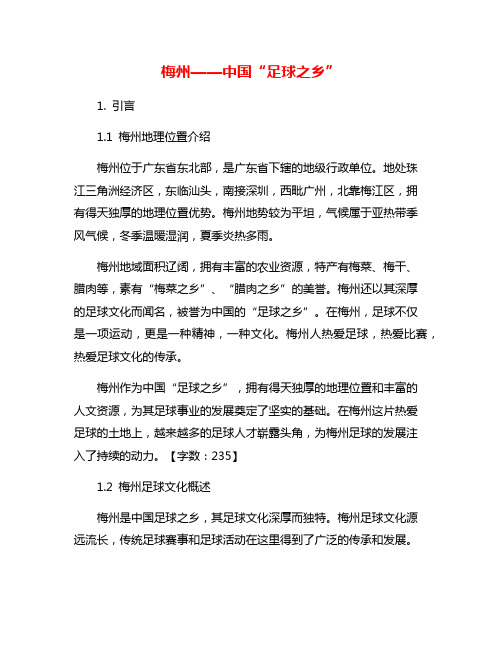 梅州——中国“足球之乡”

1. 引言

1.1 梅州地理位置介绍

梅州位于广东省东北部，是广东省下辖的地级行政单位。地处珠江三角洲经济区，东临汕头，南接深圳，西毗广州，北靠梅江区，拥有得天独厚的地理位置优势。梅州地势较为平坦，气候属于亚热带季风气候，冬季温暖湿润，夏季炎热多雨。

梅州地域面积辽阔，拥有丰富的农业资源，特产有梅菜、梅干、腊肉等，素有“梅菜之乡”、“腊肉之乡”的美誉。梅州还以其深厚的足球文化而闻名，被誉为中国的“足球之乡”。在梅州，足球不仅是一项运动，更是一种精神，一种文化。梅州人热爱足球，热爱比赛，热爱足球文化的传承。

梅州作为中国“足球之乡”，拥有得天独厚的地理位置和丰富的人文资源，为其足球事业的发展奠定了坚实的基础。在梅州这片热爱足球的土地上，越来越多的足球人才崭露头角，为梅州足球的发展注入了持续的动力。【字数：235】

1.2 梅州足球文化概述

梅州是中国足球之乡，其足球文化深厚而独特。梅州足球文化源远流长，传统足球赛事和足球活动在这里得到了广泛的传承和发展。